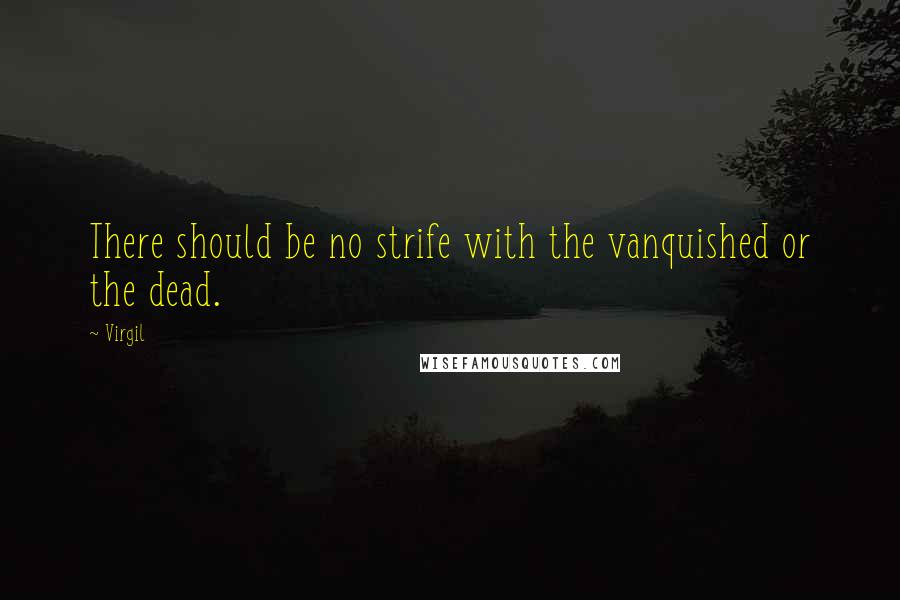 There should be no strife with the vanquished or the dead.

~ Virgil

WISEFAMOUSQUOTES.COM